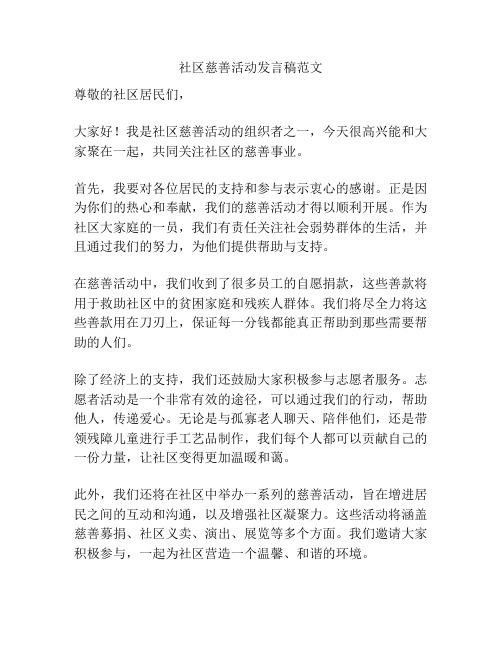 社区慈善活动发言稿范文

尊敬的社区居民们，

大家好！我是社区慈善活动的组织者之一，今天很高兴能和大家聚在一起，共同关注社区的慈善事业。

首先，我要对各位居民的支持和参与表示衷心的感谢。正是因为你们的热心和奉献，我们的慈善活动才得以顺利开展。作为社区大家庭的一员，我们有责任关注社会弱势群体的生活，并且通过我们的努力，为他们提供帮助与支持。

在慈善活动中，我们收到了很多员工的自愿捐款，这些善款将用于救助社区中的贫困家庭和残疾人群体。我们将尽全力将这些善款用在刀刃上，保证每一分钱都能真正帮助到那些需要帮助的人们。

除了经济上的支持，我们还鼓励大家积极参与志愿者服务。志愿者活动是一个非常有效的途径，可以通过我们的行动，帮助他人，传递爱心。无论是与孤寡老人聊天、陪伴他们，还是带领残障儿童进行手工艺品制作，我们每个人都可以贡献自己的一份力量，让社区变得更加温暖和蔼。

此外，我们还将在社区中举办一系列的慈善活动，旨在增进居民之间的互动和沟通，以及增强社区凝聚力。这些活动将涵盖慈善募捐、社区义卖、演出、展览等多个方面。我们邀请大家积极参与，一起为社区营造一个温馨、和谐的环境。